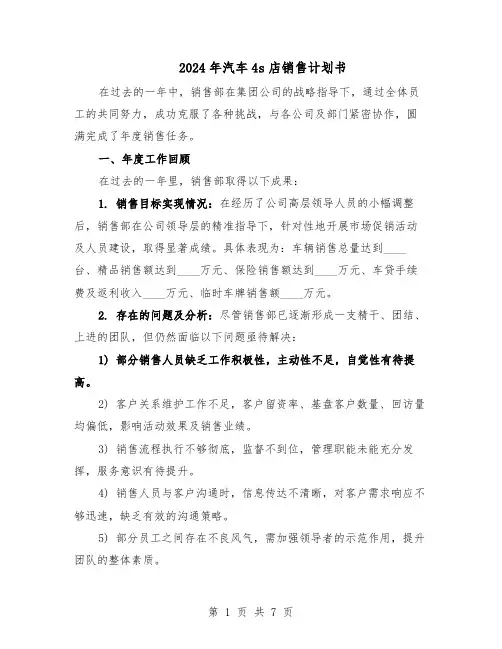 2024年汽车4s店销售计划书

在过去的一年中，销售部在集团公司的战略指导下，通过全体员工的共同努力，成功克服了各种挑战，与各公司及部门紧密协作，圆满完成了年度销售任务。

一、年度工作回顾

在过去的一年里，销售部取得以下成果：

1. 销售目标实现情况：在经历了公司高层领导人员的小幅调整后，销售部在公司领导层的精准指导下，针对性地开展市场促销活动及人员建设，取得显著成绩。具体表现为：车辆销售总量达到____台、精品销售额达到____万元、保险销售额达到____万元、车贷手续费及返利收入____万元、临时车牌销售额____万元。

2. 存在的问题及分析：尽管销售部已逐渐形成一支精干、团结、上进的团队，但仍然面临以下问题亟待解决：

1) 部分销售人员缺乏工作积极性，主动性不足，自觉性有待提高。

2) 客户关系维护工作不足，客户留资率、基盘客户数量、回访量均偏低，影响活动效果及销售业绩。

3) 销售流程执行不够彻底，监督不到位，管理职能未能充分发挥，服务意识有待提升。

4) 销售人员与客户沟通时，信息传达不清晰，对客户需求响应不够迅速，缺乏有效的沟通策略。

5) 部分员工之间存在不良风气，需加强领导者的示范作用，提升团队的整体素质。

第 1 页 共 7 页